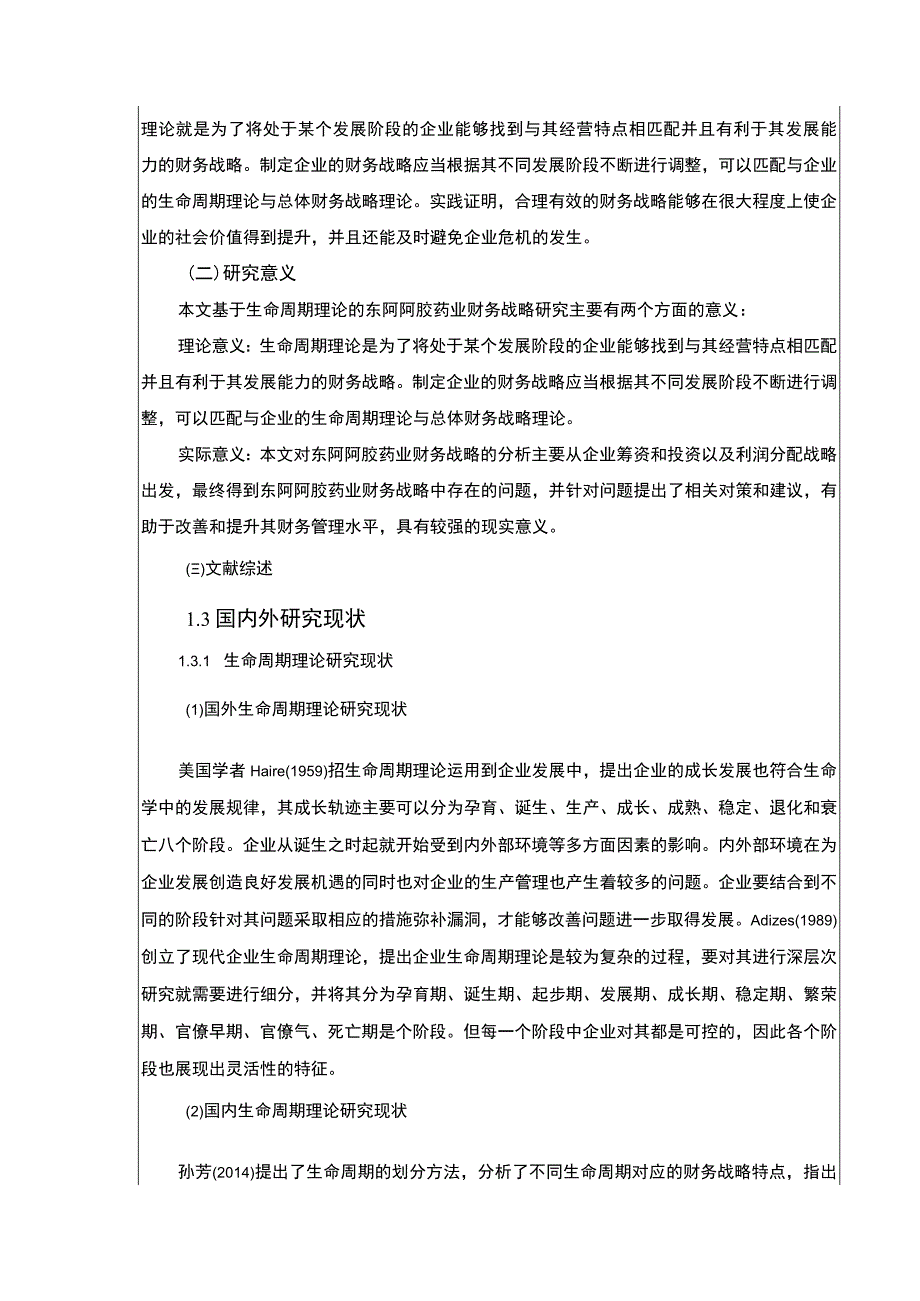 理论就是为了将处于某个发展阶段的企业能够找到与其经营特点相匹配并且有利于其发展能力的财务战略。制定企业的财务战略应当根据其不同发展阶段不断进行调整，可以匹配与企业的生命周期理论与总体财务战略理论。实践证明，合理有效的财务战略能够在很大程度上使企业的社会价值得到提升，并且还能及时避免企业危机的发生。

（二）研究意义

本文基于生命周期理论的东阿阿胶药业财务战略研究主要有两个方面的意义：

理论意义：生命周期理论是为了将处于某个发展阶段的企业能够找到与其经营特点相匹配并且有利于其发展能力的财务战略。制定企业的财务战略应当根据其不同发展阶段不断进行调整，可以匹配与企业的生命周期理论与总体财务战略理论。

实际意义：本文对东阿阿胶药业财务战略的分析主要从企业筹资和投资以及利润分配战略出发，最终得到东阿阿胶药业财务战略中存在的问题，并针对问题提出了相关对策和建议，有助于改善和提升其财务管理水平，具有较强的现实意义。

㈢文献综述

1.3 国内外研究现状

1.3.1 生命周期理论研究现状

⑴国外生命周期理论研究现状

美国学者 Haire(1959)招生命周期理论运用到企业发展中，提出企业的成长发展也符合生命学中的发展规律，其成长轨迹主要可以分为孕育、诞生、生产、成长、成熟、稳定、退化和衰亡八个阶段。企业从诞生之时起就开始受到内外部环境等多方面因素的影响。内外部环境在为企业发展创造良好发展机遇的同时也对企业的生产管理也产生着较多的问题。企业要结合到不同的阶段针对其问题采取相应的措施弥补漏洞，才能够改善问题进一步取得发展。Adizes(1989)创立了现代企业生命周期理论，提出企业生命周期理论是较为复杂的过程，要对其进行深层次研究就需要进行细分，并将其分为孕育期、诞生期、起步期、发展期、成长期、稳定期、繁荣期、官僚早期、官僚气、死亡期是个阶段。但每一个阶段中企业对其都是可控的，因此各个阶段也展现出灵活性的特征。

⑵国内生命周期理论研究现状

孙芳(2014)提出了生命周期的划分方法，分析了不同生命周期对应的财务战略特点，指出